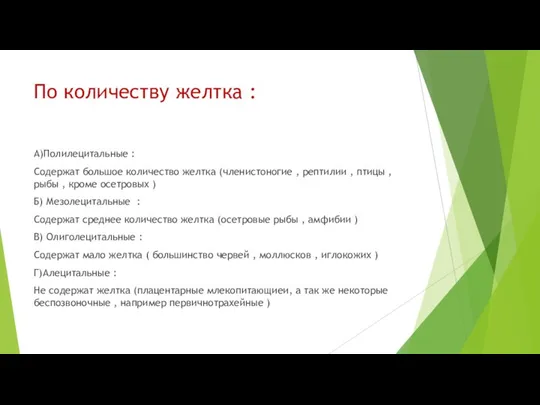 По количеству желтка :

А)Полилецитальные :

Содержат большое количество желтка (членистоногие , рептилии , птицы , рыбы , кроме осетровых )

Б) Мезолецитальные :

Содержат среднее количество желтка (осетровые рыбы , амфибии )

В) Олиголецитальные :

Содержат мало желтка ( большинство червей , моллюсков , иглокожих )

Г)Алецитальные :

Не содержат желтка (плацентарные млекопитающиеи, а так же некоторые беспозвоночные , например первичнотрахейные )